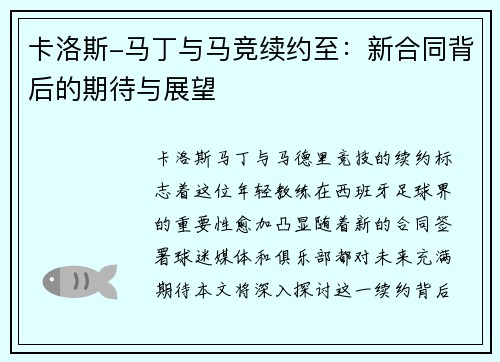 卡洛斯-马丁与马竞续约至：新合同背后的期待与展望

卡洛斯马丁与马德里竞技的续约标志着这位年轻教练在西班牙足球界的重要性愈加凸显随着新的合同签署球迷媒体和俱乐部都对未来充满期待本文将深入探讨这一续约背后